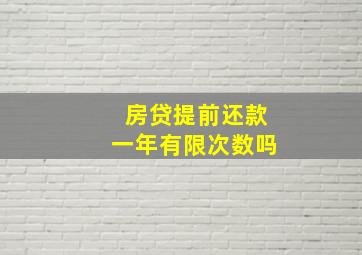 房贷提前还款
一年有限次数吗